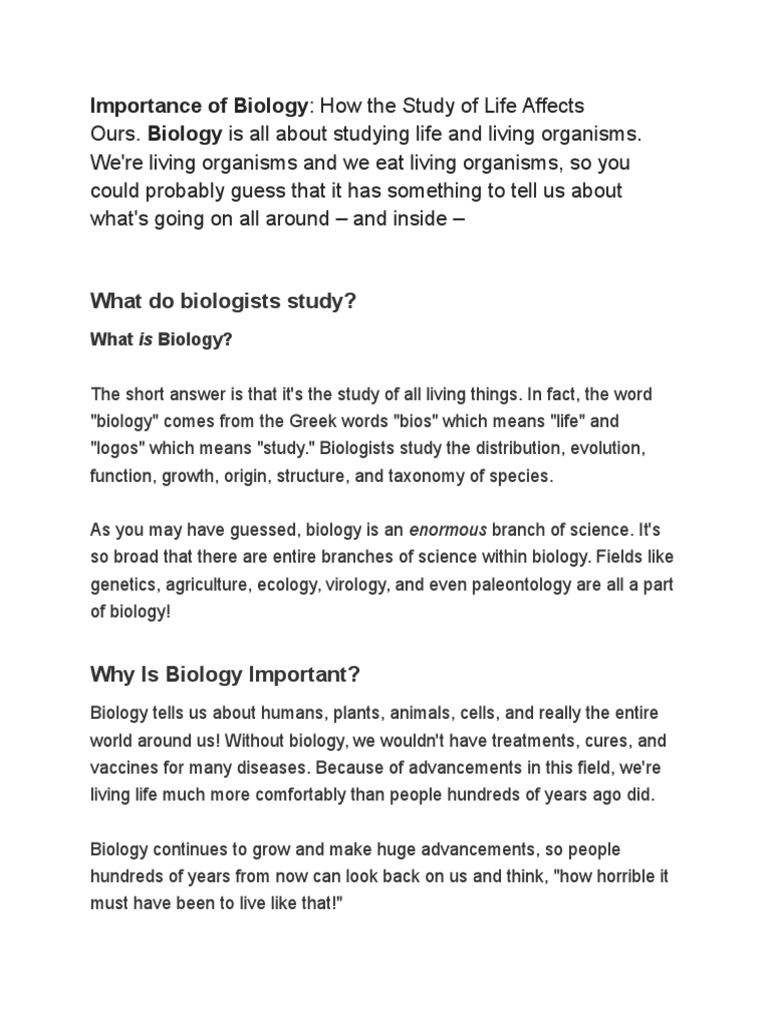 Importance of Biology: How the Study of Life Affects Ours. Biology is all about studying life and living organisms. We're living organisms and we eat living organisms, so you could probably guess that it has something to tell us about what's going on all around – and inside –

What do biologists study?

What is Biology?

The short answer is that it's the study of all living things. In fact, the word "biology" comes from the Greek words "bios" which means "life" and "logos" which means "study." Biologists study the distribution, evolution, function, growth, origin, structure, and taxonomy of species.

As you may have guessed, biology is an enormous branch of science. It's so broad that there are entire branches of science within biology. Fields like genetics, agriculture, ecology, virology, and even paleontology are all a part of biology!

Why Is Biology Important?

Biology tells us about humans, plants, animals, cells, and really the entire world around us! Without biology, we wouldn't have treatments, cures, and vaccines for many diseases. Because of advancements in this field, we're living life much more comfortably than people hundreds of years ago did.

Biology continues to grow and make huge advancements, so people hundreds of years from now can look back on us and think, "how horrible it must have been to live like that!"